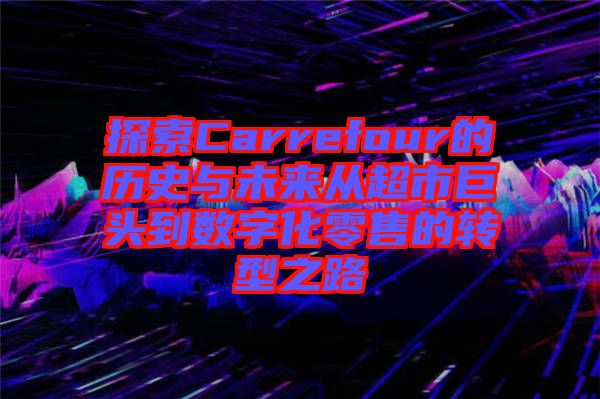 探索Carrefour的历史与未来从超市巨头到数字化零售的转型之路